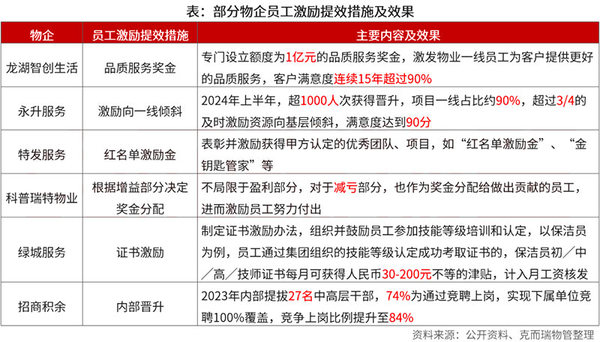 表：部分物企员工激励提效措施及效果

| 物企 | 员工激励提效措施 | 主要内容及效果 |
|---|---|---|
| 龙湖智创生活 | 品质服务奖金 | 专门设立额度为1亿元的品质服务奖金，激发物业一线员工为客户提供更好的品质服务，客户满意度连续15年超过90% |
| 永升服务 | 激励向一线倾斜 | 2024年上半年，超1000人次获得晋升，项目一线占比约90%，超过3/4的及时激励资源向基层倾斜，满意度达到90分 |
| 特发服务 | 红名单激励金 | 表彰并激励获得甲方认定的优秀团队、项目，如“红名单激励金”、“金钥匙管家”等 |
| 科普瑞特物业 | 根据增益部分决定奖金分配 | 不局限于盈利部分，对于减亏部分，也作为奖金分配给做出贡献的员工，进而激励员工努力付出 |
| 绿城服务 | 证书激励 | 制定证书激励办法，组织并鼓励员工参加技能等级培训和认定，以保洁员为例，员工通过集团组织的技能等级认定成功考取证书的，保洁员初／中／高／技师证书每月可获得人民币30-200元不等的津贴，计入月工资核发 |
| 招商积余 | 内部晋升 | 2023年内部提拔27名中高层干部，74%为通过竞聘上岗，实现下属单位竞聘100%覆盖，竞争上岗比例提升至84% |

资料来源：公开资料、克而瑞物管整理